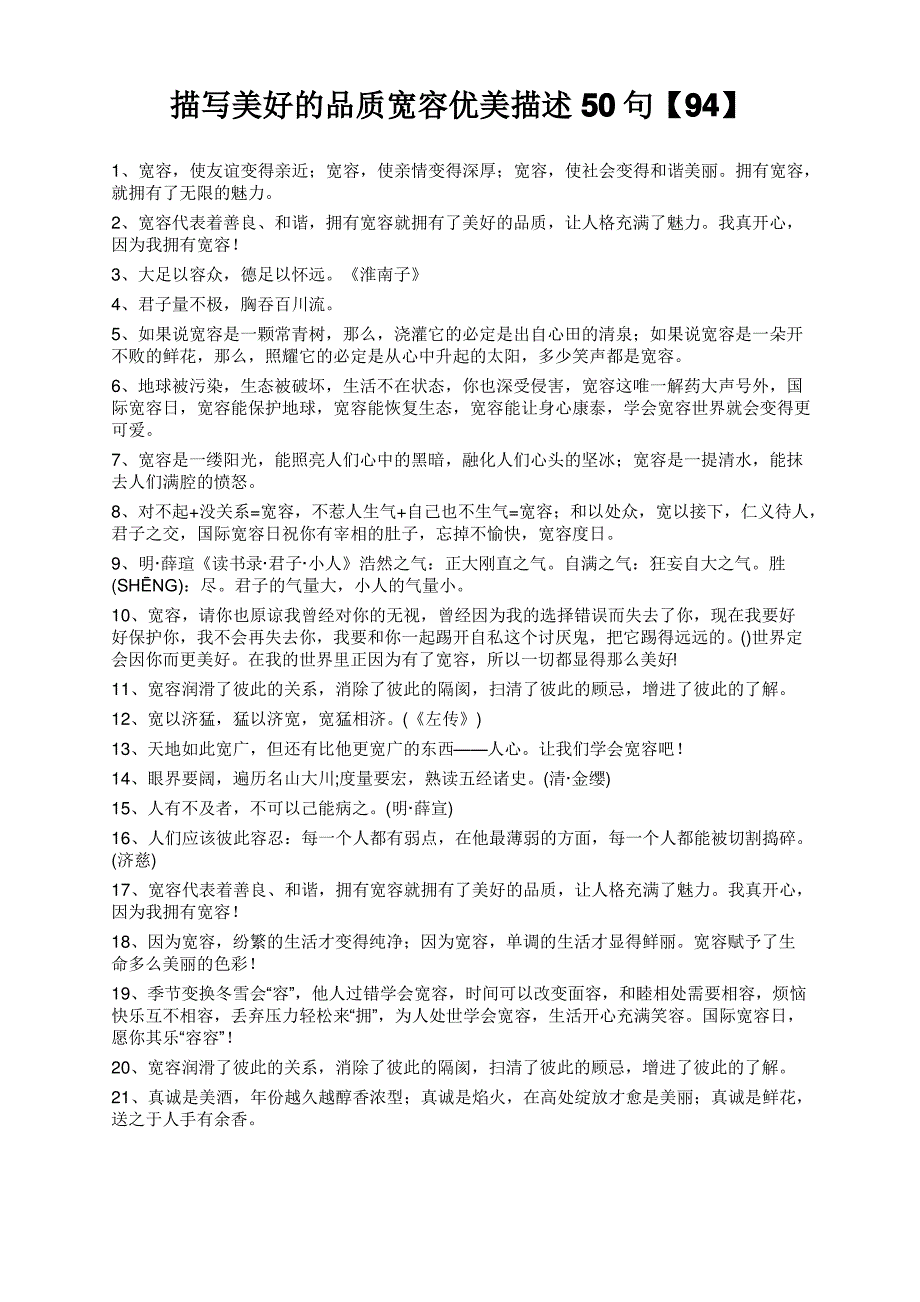 描写美好的品质宽容优美描述50句【94】

1、宽容，使友谊变得亲近；宽容，使亲情变得深厚；宽容，使社会变得和谐美丽。拥有宽容，就拥有了无限的魅力。

2、宽容代表着善良、和谐，拥有宽容就拥有了美好的品质，让人格充满了魅力。我真开心，因为我拥有宽容！

3、大足以容众，德足以怀远。《淮南子》

4、君子量不极，胸吞百川流。

5、如果说宽容是一颗常青树，那么，浇灌它的必定是出自心田的清泉；如果说宽容是一朵开不败的鲜花，那么，照耀它的必定是从心中升起的太阳，多少笑声都是宽容。

6、地球被污染，生态被破坏，生活不在状态，你也深受侵害，宽容这唯一解药大声号外，国际宽容日，宽容能保护地球，宽容能恢复生态，宽容能让身心康泰，学会宽容世界就会变得更可爱。

7、宽容是一缕阳光，能照亮人们心中的黑暗，融化人们心头的坚冰；宽容是一提清水，能抹去人们满腔的愤怒。

8、对不起+没关系=宽容，不惹人生气+自己也不生气=宽容；和以处众，宽以接下，仁义待人，君子之交，国际宽容日祝你有宰相的肚子，忘掉不愉快，宽容度日。

9、明·薛瑄《读书录·君子·小人》浩然之气：正大刚直之气。自满之气：狂妄自大之气。胜(SHĒNG)：尽。君子的气量大，小人的气量小。

10、宽容，请你也原谅我曾经对你的无视，曾经因为我的选择错误而失去了你，现在我要好好保护你，我不会再失去你，我要和你一起踢开自私这个讨厌鬼，把它踢得远远的。()世界定会因你而更美好。在我的世界里正因为有了宽容，所以一切都显得那么美好!

11、宽容润滑了彼此的关系，消除了彼此的隔阂，扫清了彼此的顾忌，增进了彼此的了解。

12、宽以济猛，猛以济宽，宽猛相济。(《左传》)

13、天地如此宽广，但还有比他更宽广的东西——人心。让我们学会宽容吧！

14、眼界要阔，遍历名山大川;度量要宏，熟读五经诸史。(清·金缨)

15、人有不及者，不可以己能病之。(明·薛宣)

16、人们应该彼此容忍：每一个人都有弱点，在他最薄弱的方面，每一个人都能被切割捣碎。(济慈)

17、宽容代表着善良、和谐，拥有宽容就拥有了美好的品质，让人格充满了魅力。我真开心，因为我拥有宽容！

18、因为宽容，纷繁的生活才变得纯净；因为宽容，单调的生活才显得鲜丽。宽容赋予了生命多么美丽的色彩！

19、季节变换冬雪会“容”，他人过错学会宽容，时间可以改变面容，和睦相处需要相容，烦恼快乐互不相容，丢弃压力轻松来“拥”，为人处世学会宽容，生活开心充满笑容。国际宽容日，愿你其乐“容容”！

20、宽容润滑了彼此的关系，消除了彼此的隔阂，扫清了彼此的顾忌，增进了彼此的了解。

21、真诚是美酒，年份越久越醇香浓型；真诚是焰火，在高处绽放才愈是美丽；真诚是鲜花，送之于人手有余香。